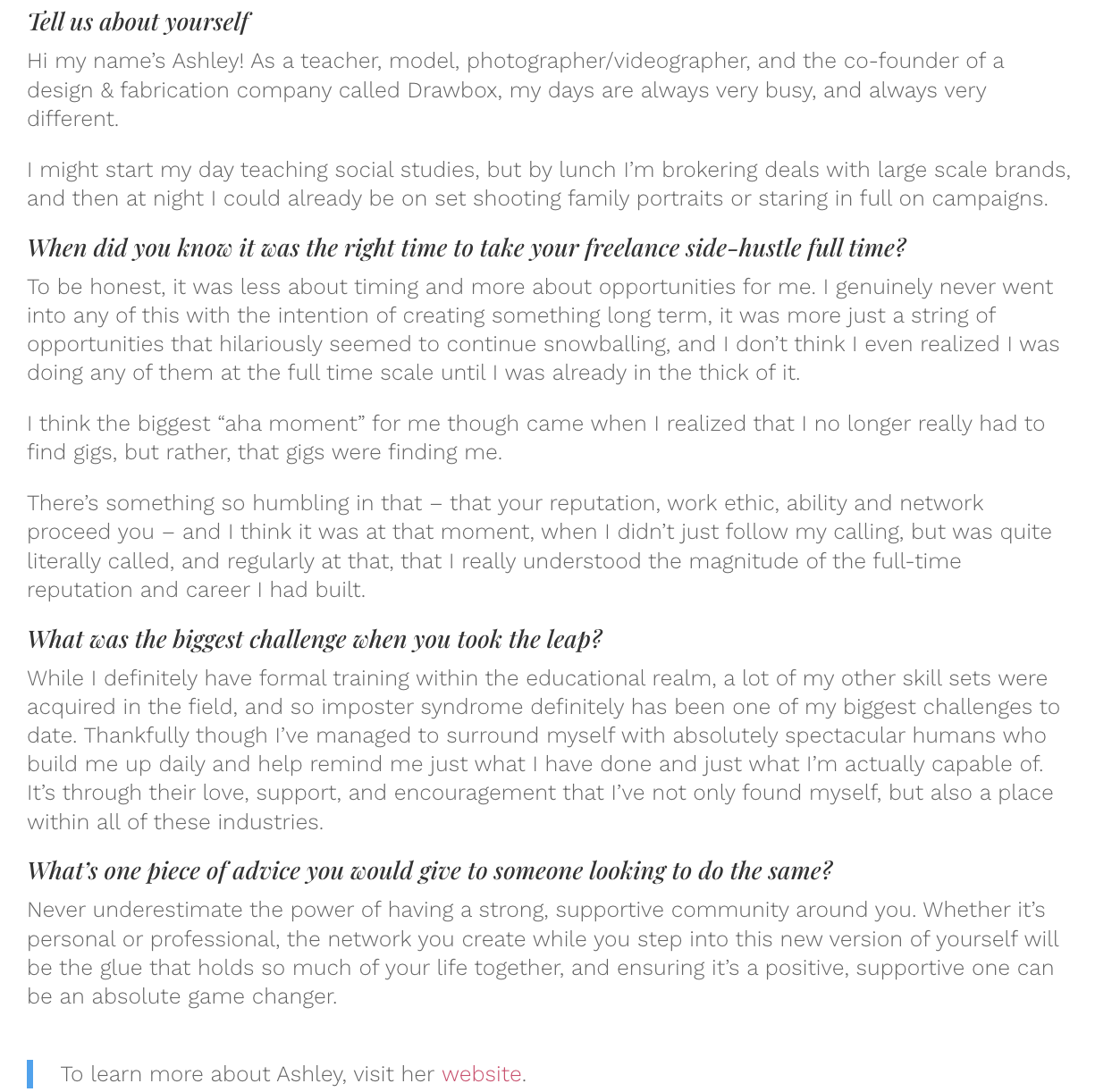 Tell us about yourself

Hi my name's Ashley! As a teacher, model, photographer/videographer, and the co-founder of a design & fabrication company called Drawbox, my days are always very busy, and always very different.

I might start my day teaching social studies, but by lunch I'm brokering deals with large scale brands, and then at night I could already be on set shooting family portraits or staring in full on campaigns.

When did you know it was the right time to take your freelance side-hustle full time?

To be honest, it was less about timing and more about opportunities for me. I genuinely never went into any of this with the intention of creating something long term, it was more just a string of opportunities that hilariously seemed to continue snowballing, and I don't think I even realized I was doing any of them at the full time scale until I was already in the thick of it.

I think the biggest "aha moment" for me though came when I realized that I no longer really had to find gigs, but rather, that gigs were finding me.

There's something so humbling in that – that your reputation, work ethic, ability and network proceed you – and I think it was at that moment, when I didn't just follow my calling, but was quite literally called, and regularly at that, that I really understood the magnitude of the full-time reputation and career I had built.

What was the biggest challenge when you took the leap?

While I definitely have formal training within the educational realm, a lot of my other skill sets were acquired in the field, and so imposter syndrome definitely has been one of my biggest challenges to date. Thankfully though I've managed to surround myself with absolutely spectacular humans who build me up daily and help remind me just what I have done and just what I'm actually capable of. It's through their love, support, and encouragement that I've not only found myself, but also a place within all of these industries.

What's one piece of advice you would give to someone looking to do the same?

Never underestimate the power of having a strong, supportive community around you. Whether it's personal or professional, the network you create while you step into this new version of yourself will be the glue that holds so much of your life together, and ensuring it's a positive, supportive one can be an absolute game changer.

To learn more about Ashley, visit her website.